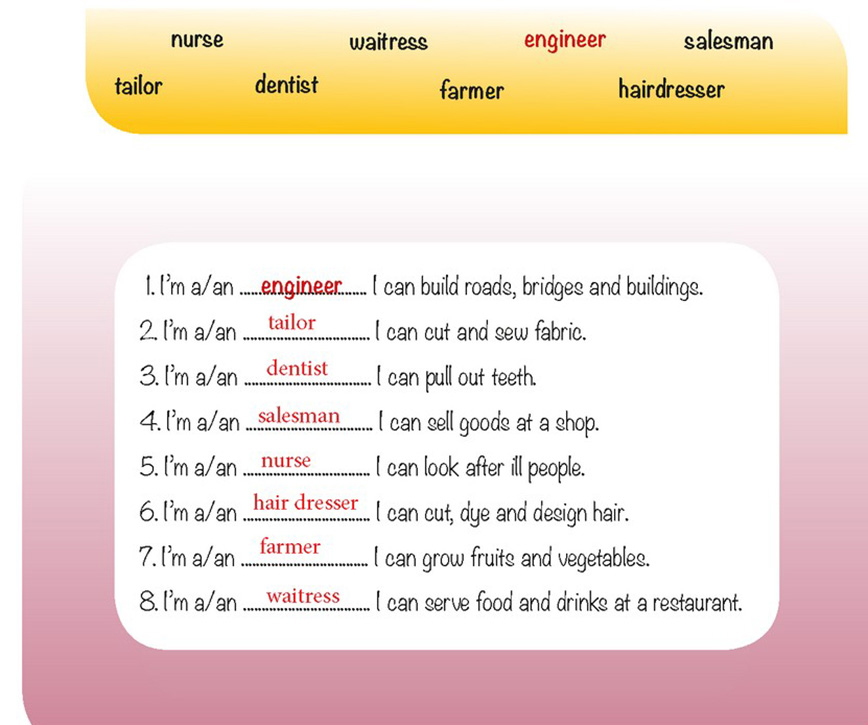 nurse waitress engineer salesman
tailor dentist farmer hairdresser

1. I'm a/an ....engineer.... I can build roads, bridges and buildings.
2. I'm a/an ....tailor.... I can cut and sew fabric.
3. I'm a/an ....dentist.... I can pull out teeth.
4. I'm a/an ....salesman.... I can sell goods at a shop.
5. I'm a/an ....nurse.... I can look after ill people.
6. I'm a/an ....hair dresser.... I can cut, dye and design hair.
7. I'm a/an ....farmer.... I can grow fruits and vegetables.
8. I'm a/an ....waitress.... I can serve food and drinks at a restaurant.